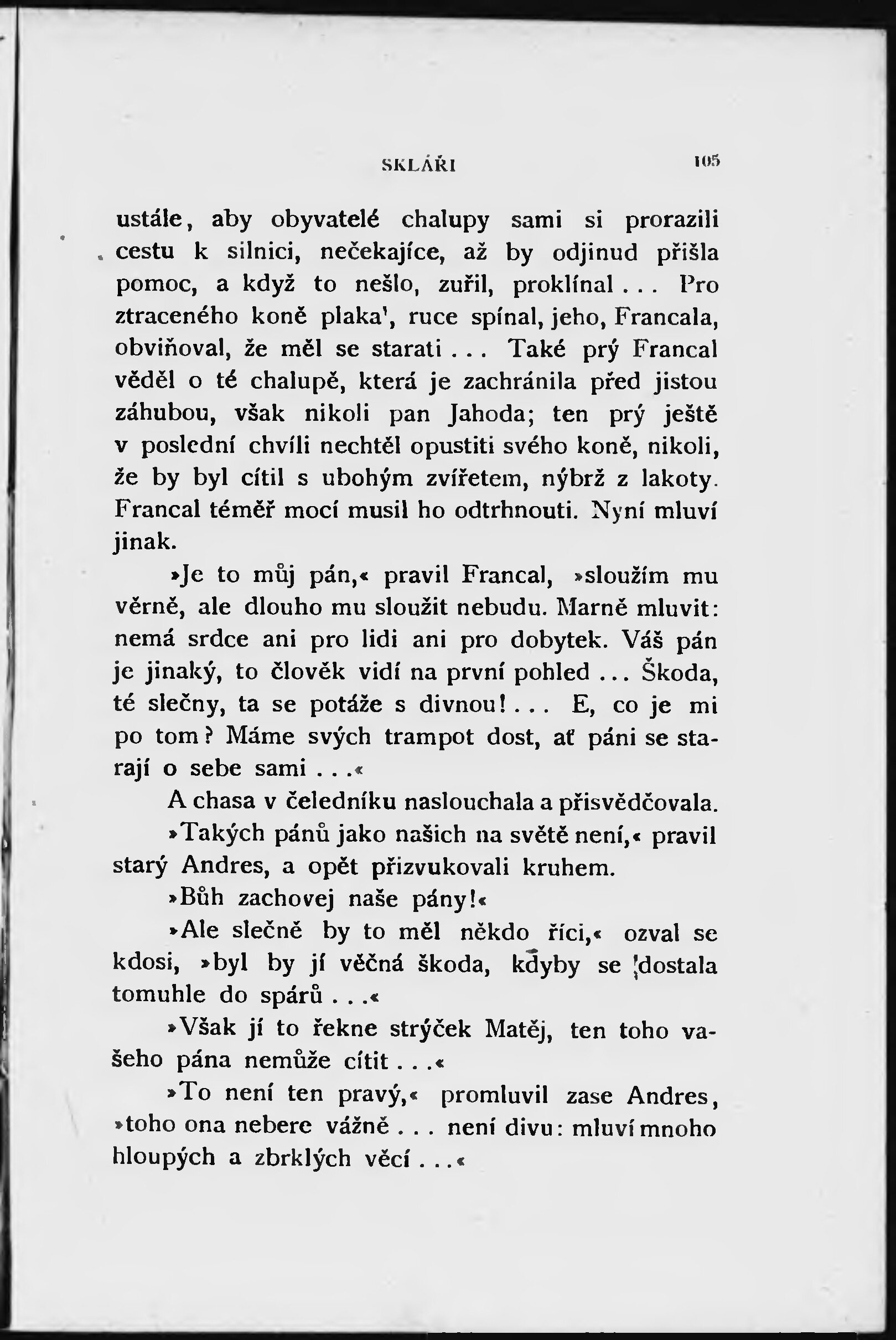 SKLÁŘI 105

ustále, aby obyvatelé chalupy sami si prorazili cestu k silnici, nečekajíce, až by odjinud přišla pomoc, a když to nešlo, zuřil, proklínal... Pro ztraceného koně plaka', ruce spínal, jeho, Francala, obviňoval, že měl se starati... Také prý Francal věděl o té chalupě, která je zachránila před jistou záhubou, však nikoli pan Jahoda; ten prý ještě v poslední chvíli nechtěl opustiti svého koně, nikoli, že by byl cítil s ubohým zvířetem, nýbrž z lakoty. Francal téměř mocí musil ho odtrhnouti. Nyní mluví jinak.

»Je to můj pán,« pravil Francal, »sloužím mu věrně, ale dlouho mu sloužit nebudu. Marně mluvit: nemá srdce ani pro lidi ani pro dobytek. Váš pán je jinaký, to člověk vidí na první pohled... Škoda, té slečny, ta se potáže s divnou!... E, co je mi po tom? Máme svých trampot dost, ať páni se starají o sebe sami...«

A chasa v čeledníku naslouchala a přisvědčovala.

»Takých pánů jako našich na světě není,« pravil starý Andres, a opět přizvukovali kruhem.

»Bůh zachovej naše pány!«

»Ale slečně by to měl někdo říci,« ozval se kdosi, »byl by jí věčná škoda, kdyby se dostala tomuhle do spárů...«

»Však jí to řekne strýček Matěj, ten toho vašeho pána nemůže cítit...«

»To není ten pravý,« promluvil zase Andres, »toho ona nebere vážně... není divu: mluví mnoho hloupých a zbrklých věcí...«